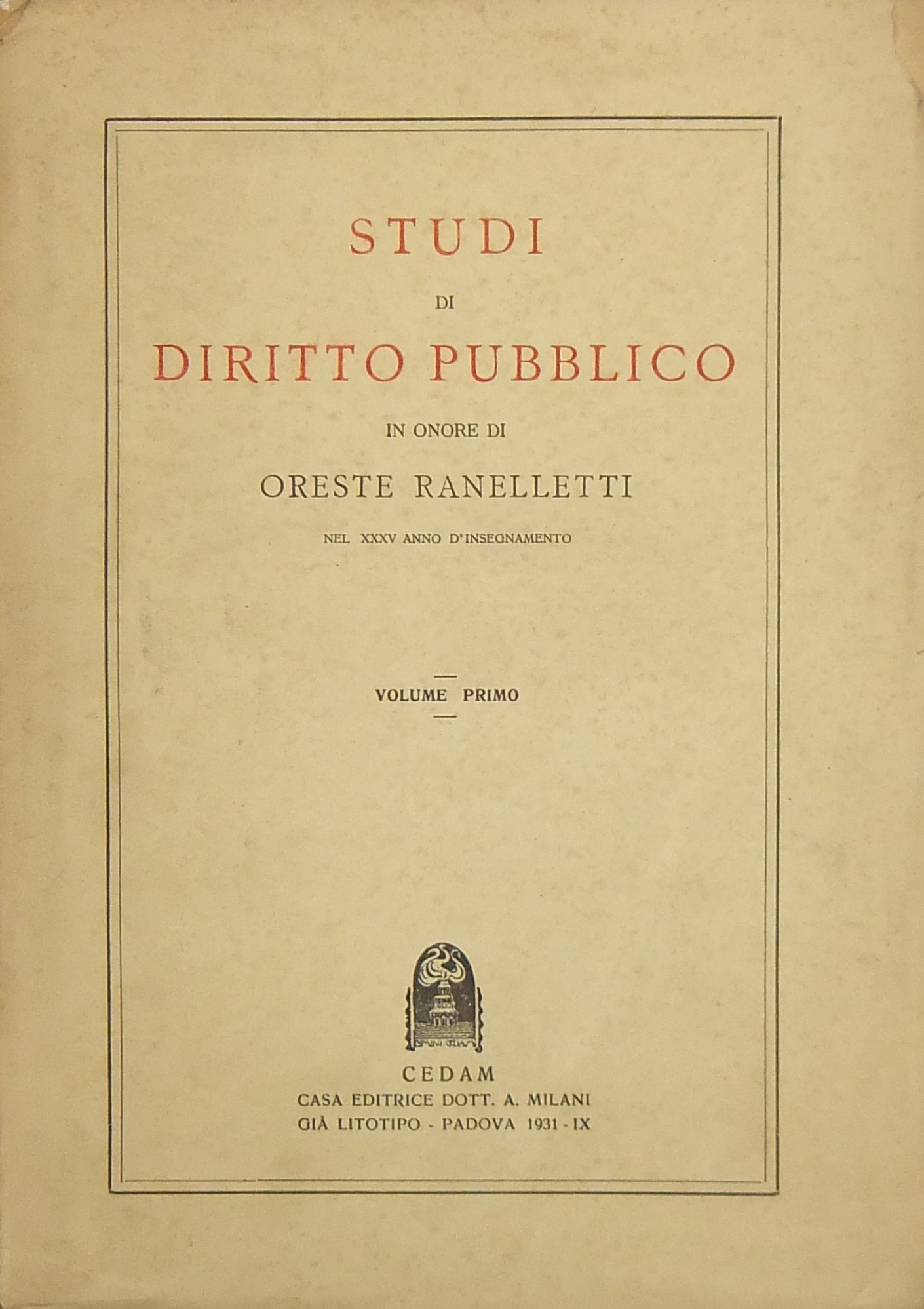 STUDI

DI

DIRITTO PUBBLICO

IN ONORE DI

ORESTE RANELLETTI

NEL XXXV ANNO D'INSEGNAMENTO

VOLUME PRIMO

CEDAM
CASA EDITRICE DOTT. A. MILANI
GIÀ LITOTIPO - PADOVA 1931 - IX